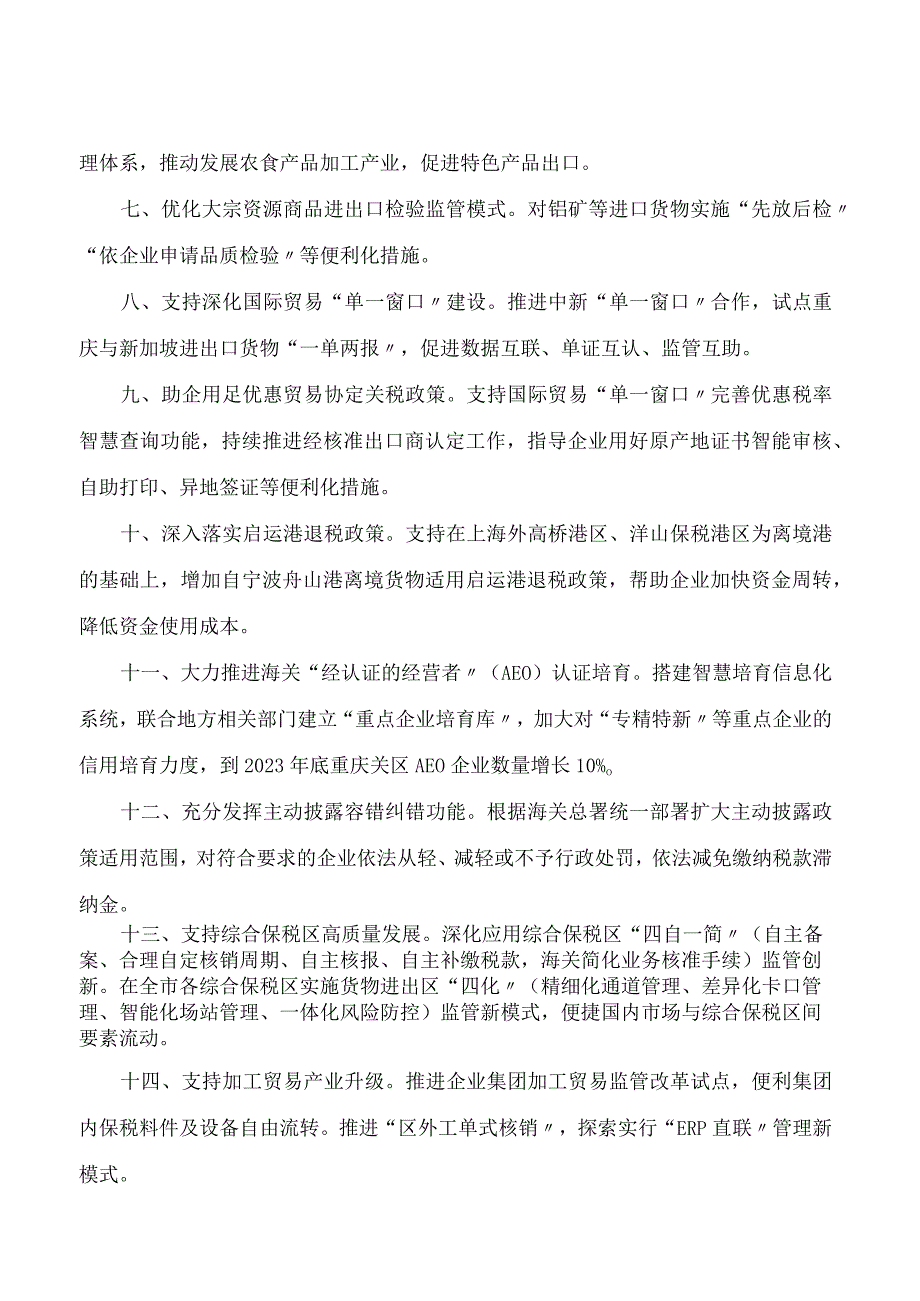 理体系，推动发展农食产品加工产业，促进特色产品出口。

七、优化大宗资源商品进出口检验监管模式。对铝矿等进口货物实施“先放后检〃“依企业申请品质检验〃等便利化措施。

八、支持深化国际贸易“单一窗口〃建设。推进中新“单一窗口〃合作，试点重庆与新加坡进出口货物“一单两报〃，促进数据互联、单证互认、监管互助。

九、助企用足优惠贸易协定关税政策。支持国际贸易“单一窗口〃完善优惠税率智慧查询功能，持续推进经核准出口商认定工作，指导企业用好原产地证书智能审核、自助打印、异地签证等便利化措施。

十、深入落实启运港退税政策。支持在上海外高桥港区、洋山保税港区为离境港的基础上，增加自宁波舟山港离境货物适用启运港退税政策，帮助企业加快资金周转，降低资金使用成本。

十一、大力推进海关“经认证的经营者〃（AEO）认证培育。搭建智慧培育信息化系统，联合地方相关部门建立“重点企业培育库〃，加大对“专精特新〃等重点企业的信用培育力度，到2023年底重庆关区AEO企业数量增长10%。

十二、充分发挥主动披露容错纠错功能。根据海关总署统一部署扩大主动披露政策适用范围，对符合要求的企业依法从轻、减轻或不予行政处罚，依法减免缴纳税款滞纳金。

十三、支持综合保税区高质量发展。深化应用综合保税区“四自一简〃（自主备案、合理自定核销周期、自主核报、自主补缴税款，海关简化业务核准手续）监管创新。在全市各综合保税区实施货物进出区“四化〃（精细化通道管理、差异化卡口管理、智能化场站管理、一体化风险防控）监管新模式，便捷国内市场与综合保税区间要素流动。

十四、支持加工贸易产业升级。推进企业集团加工贸易监管改革试点，便利集团内保税料件及设备自由流转。推进“区外工单式核销〃，探索实行“ERP直联〃管理新模式。